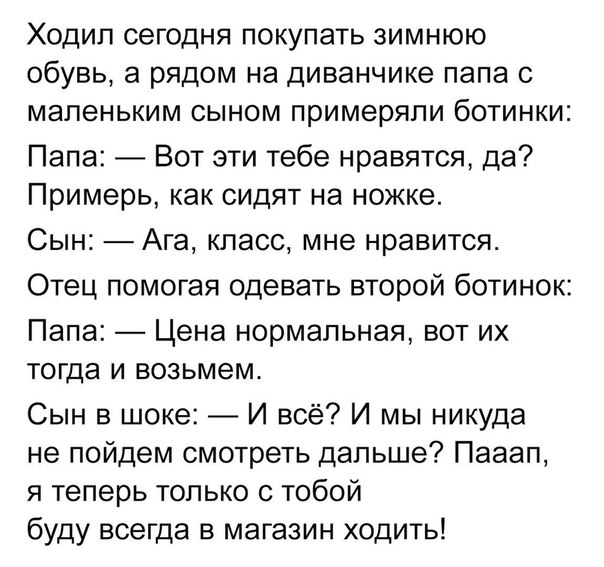 Ходил сегодня покупать зимнюю обувь, а рядом на диванчике папа с маленьким сыном примеряли ботинки:

Папа: — Вот эти тебе нравятся, да? Примерь, как сидят на ножке.

Сын: — Ага, класс, мне нравится.

Отец помогая одевать второй ботинок:

Папа: — Цена нормальная, вот их тогда и возьмем.

Сын в шоке: — И всё? И мы никуда не пойдем смотреть дальше? Пааап, я теперь только с тобой буду всегда в магазин ходить!